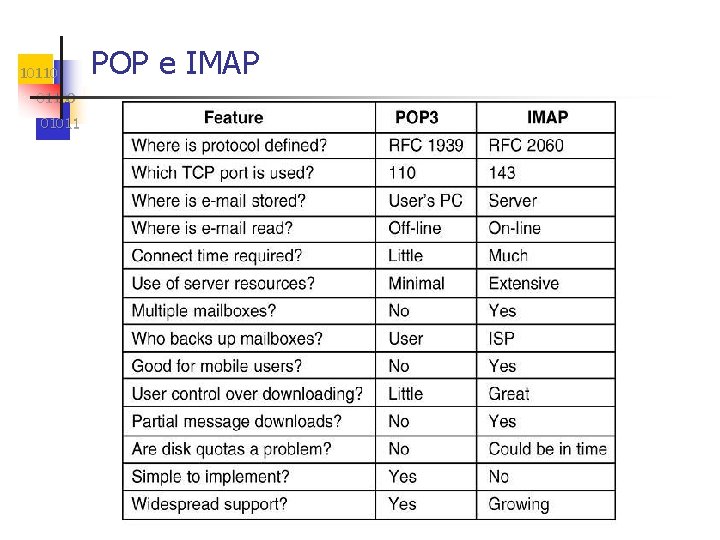 10110
01100
01011

POP e IMAP

| Feature | POP3 | IMAP |
|---|---|---|
| Where is protocol defined? | RFC 1939 | RFC 2060 |
| Which TCP port is used? | 110 | 143 |
| Where is e-mail stored? | User's PC | Server |
| Where is e-mail read? | Off-line | On-line |
| Connect time required? | Little | Much |
| Use of server resources? | Minimal | Extensive |
| Multiple mailboxes? | No | Yes |
| Who backs up mailboxes? | User | ISP |
| Good for mobile users? | No | Yes |
| User control over downloading? | Little | Great |
| Partial message downloads? | No | Yes |
| Are disk quotas a problem? | No | Could be in time |
| Simple to implement? | Yes | No |
| Widespread support? | Yes | Growing |